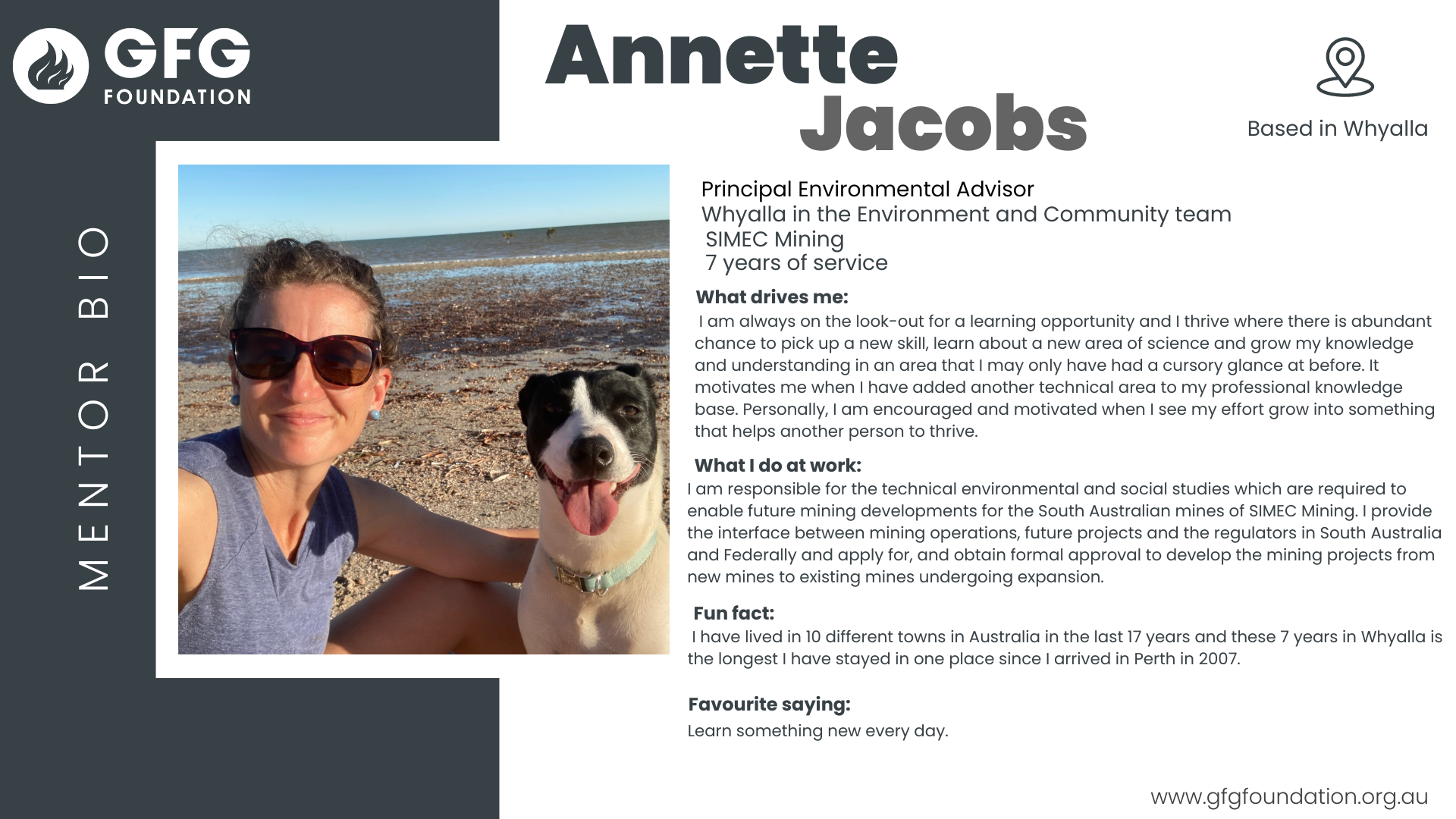 GFG FOUNDATION

MENTOR BIO

Annette Jacobs

Based in Whyalla

Principal Environmental Advisor
Whyalla in the Environment and Community team
SIMEC Mining
7 years of service

What drives me:
I am always on the look-out for a learning opportunity and I thrive where there is abundant chance to pick up a new skill, learn about a new area of science and grow my knowledge and understanding in an area that I may only have had a cursory glance at before. It motivates me when I have added another technical area to my professional knowledge base. Personally, I am encouraged and motivated when I see my effort grow into something that helps another person to thrive.

What I do at work:
I am responsible for the technical environmental and social studies which are required to enable future mining developments for the South Australian mines of SIMEC Mining. I provide the interface between mining operations, future projects and the regulators in South Australia and Federally and apply for, and obtain formal approval to develop the mining projects from new mines to existing mines undergoing expansion.

Fun fact:
I have lived in 10 different towns in Australia in the last 17 years and these 7 years in Whyalla is the longest I have stayed in one place since I arrived in Perth in 2007.

Favourite saying:
Learn something new every day.

www.gfgfoundation.org.au